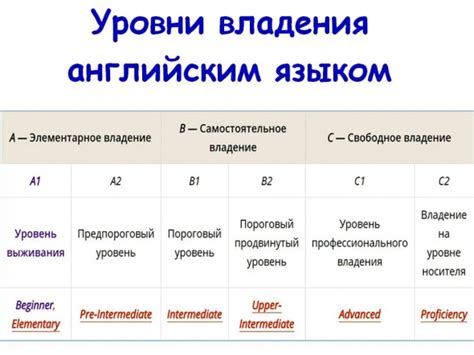 Уровни владения английским языком

| A — Элементарное владение | | B — Самостоятельное владение | | C — Свободное владение | |
|---|---|---|---|---|---|
| A1 | A2 | B1 | B2 | C1 | C2 |
| Уровень выживания | Предпороговый уровень | Пороговый уровень | Пороговый продвинутый уровень | Уровень профессионального владения | Владение на уровне носителя |
| Beginner, Elementary | Pre-Intermediate | Intermediate | Upper-Intermediate | Advanced | Proficiency |